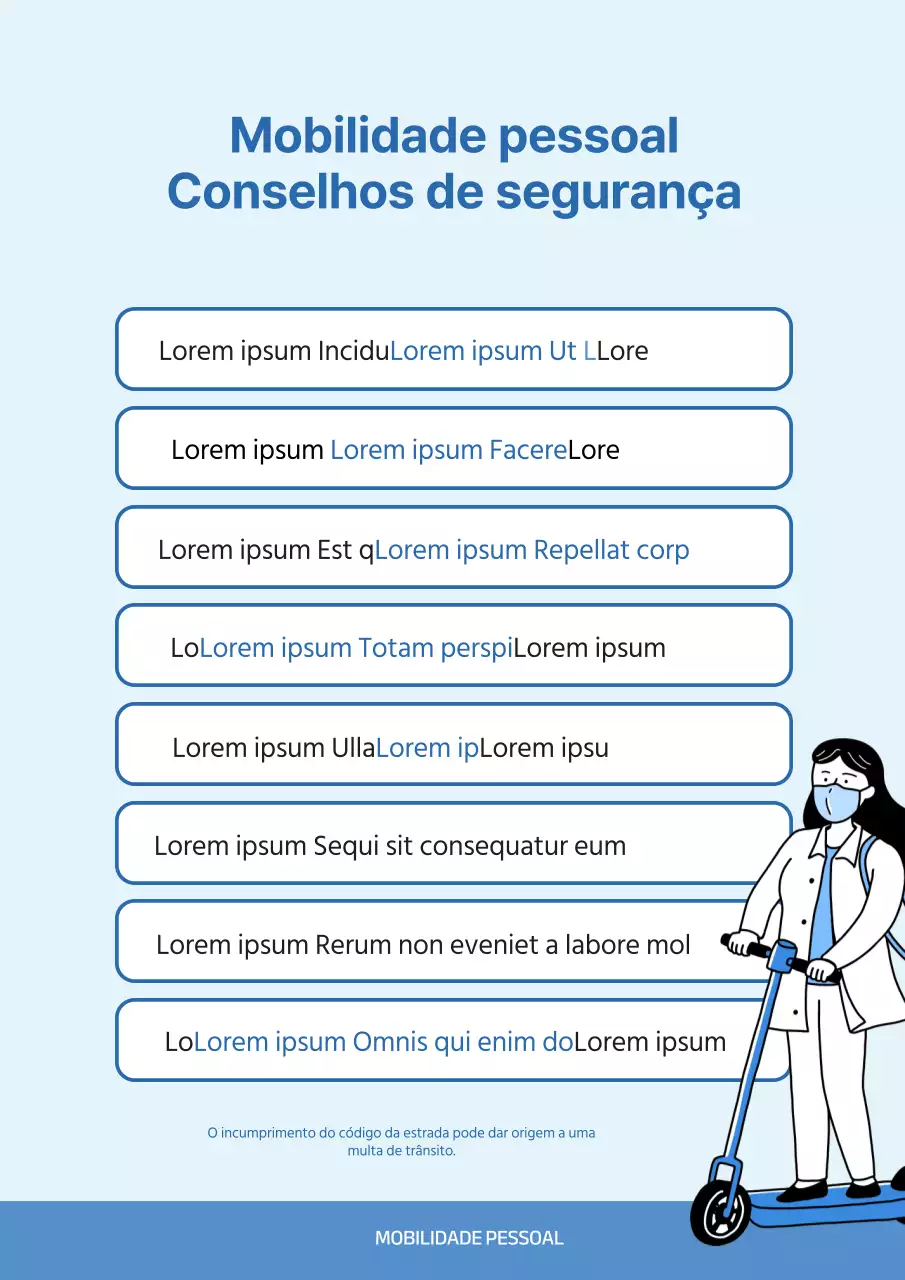 Mobilidade pessoal
Conselhos de segurança

Lorem ipsum InciduLorem ipsum Ut LLore

Lorem ipsum Lorem ipsum FacereLore

Lorem ipsum Est qLorem ipsum Repellat corp

LoLorem ipsum Totam perspiLorem ipsum

Lorem ipsum UllaLorem ipLorem ipsu

Lorem ipsum Sequi sit consequatur eum

Lorem ipsum Rerum non eveniet a labore mol

LoLorem ipsum Omnis qui enim doLorem ipsum

O incumprimento do código da estrada pode dar origem a uma multa de trânsito.

MOBILIDADE PESSOAL